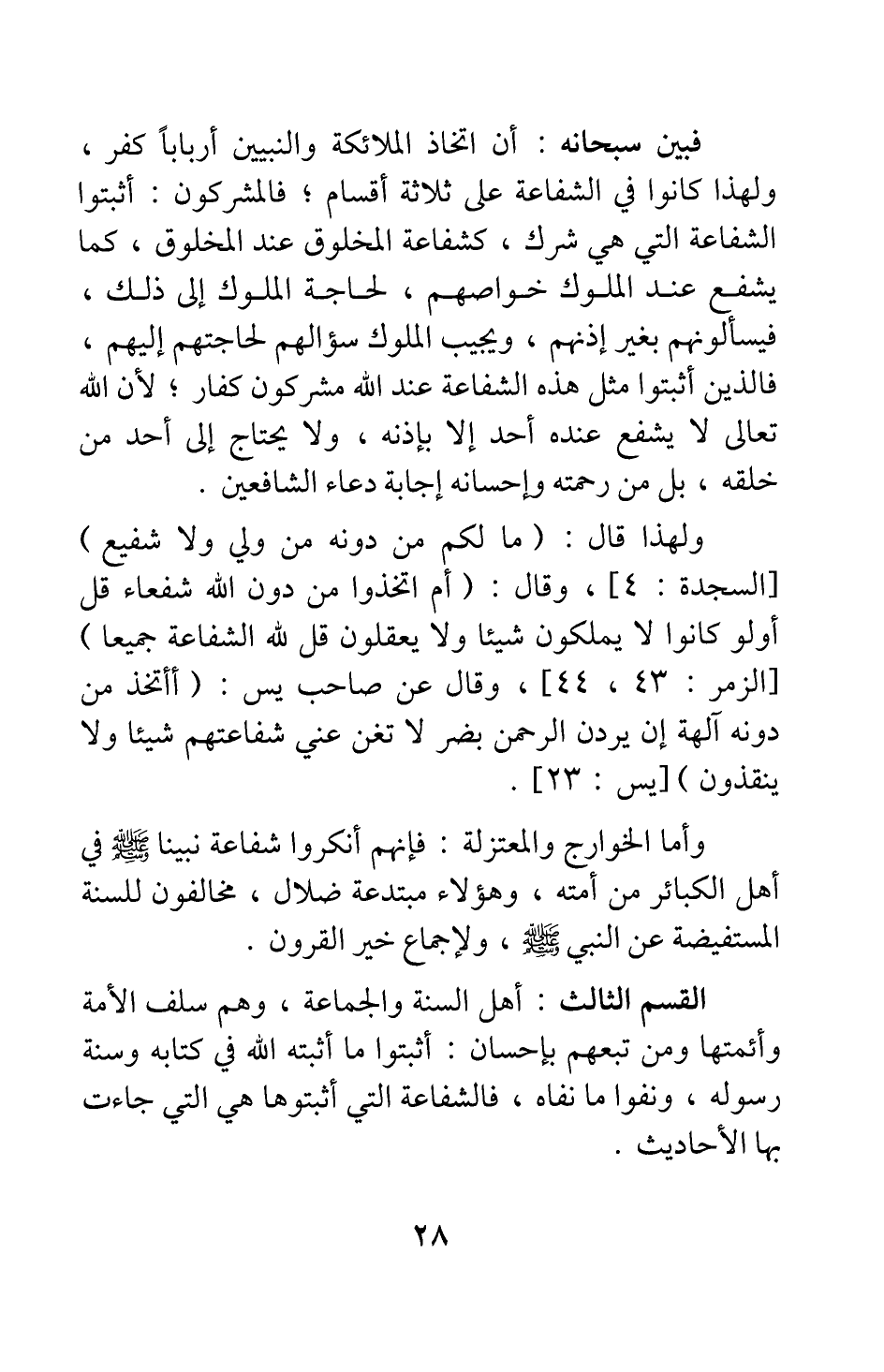 فبين سبحانه : أن اتخاذ الملائكة والنبيين أرباباً كفر ، ولهذا كانوا في الشفاعة على ثلاثة أقسام ؛ فالمشركون : أثبتوا الشفاعة التي هي شرك ، كشفاعة المخلوق عند المخلوق ، كما يشفع عند الملوك خواصهم ، لحاجة الملوك إلى ذلك ، فيسألونهم بغير إذنهم ، ويجيب الملوك سؤالهم لحاجتهم إليهم ، فالذين أثبتوا مثل هذه الشفاعة عند الله مشركون كفار ؛ لأن الله تعالى لا يشفع عنده أحد إلا بإذنه ، ولا يحتاج إلى أحد من خلقه ، بل من رحمته وإحسانه إجابة دعاء الشافعين .

ولهذا قال : ( ما لكم من دونه من ولي ولا شفيع ) [السجدة : ٤] ، وقال : ( أم اتخذوا من دون الله شفعاء قل أولو كانوا لا يملكون شيئا ولا يعقلون قل لله الشفاعة جميعا ) [الزمر : ٤٣ ، ٤٤] ، وقال عن صاحب يس : ( أأتخذ من دونه آلهة إن يردن الرحمن بضر لا تغن عني شفاعتهم شيئا ولا ينقذون ) [يس : ٢٣] .

وأما الخوارج والمعتزلة : فإنهم أنكروا شفاعة نبينا ﷺ في أهل الكبائر من أمته ، وهؤلاء مبتدعة ضلال ، مخالفون للسنة المستفيضة عن النبي ﷺ ، ولإجماع خير القرون .

القسم الثالث : أهل السنة والجماعة ، وهم سلف الأمة وأئمتها ومن تبعهم بإحسان : أثبتوا ما أثبته الله في كتابه وسنة رسوله ، ونفوا ما نفاه ، فالشفاعة التي أثبتوها هي التي جاءت بها الأحاديث .

٢٨